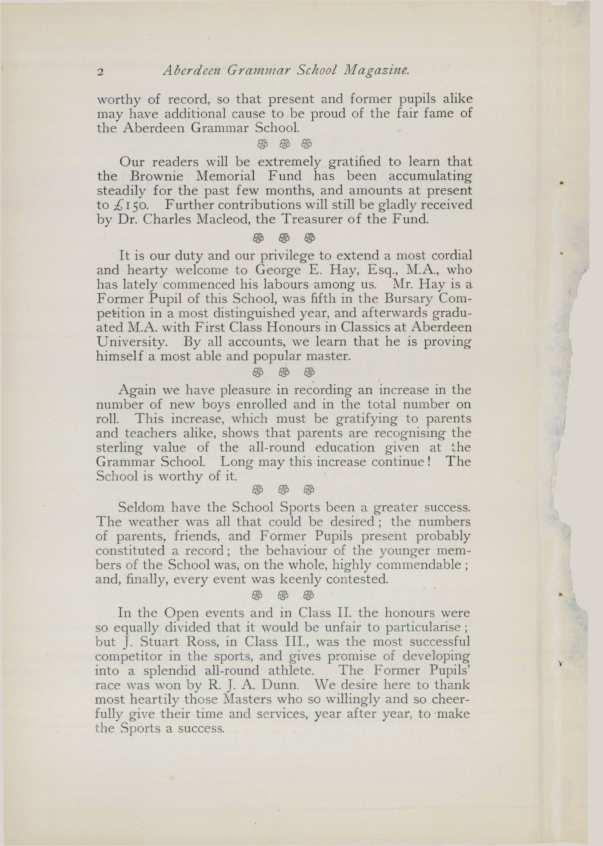 2 Aberdeen Grammar School Magazine.

worthy of record, so that present and former pupils alike may have additional cause to be proud of the fair fame of the Aberdeen Grammar School.

Our readers will be extremely gratified to learn that the Brownie Memorial Fund has been accumulating steadily for the past few months, and amounts at present to £150. Further contributions will still be gladly received by Dr. Charles Macleod, the Treasurer of the Fund.

It is our duty and our privilege to extend a most cordial and hearty welcome to George E. Hay, Esq., M.A., who has lately commenced his labours among us. Mr. Hay is a Former Pupil of this School, was fifth in the Bursary Competition in a most distinguished year, and afterwards graduated M.A. with First Class Honours in Classics at Aberdeen University. By all accounts, we learn that he is proving himself a most able and popular master.

Again we have pleasure in recording an increase in the number of new boys enrolled and in the total number on roll. This increase, which must be gratifying to parents and teachers alike, shows that parents are recognising the sterling value of the all-round education given at the Grammar School. Long may this increase continue! The School is worthy of it.

Seldom have the School Sports been a greater success. The weather was all that could be desired; the numbers of parents, friends, and Former Pupils present probably constituted a record; the behaviour of the younger members of the School was, on the whole, highly commendable; and, finally, every event was keenly contested.

In the Open events and in Class II. the honours were so equally divided that it would be unfair to particularise; but J. Stuart Ross, in Class III., was the most successful competitor in the sports, and gives promise of developing into a splendid all-round athlete. The Former Pupils' race was won by R. J. A. Dunn. We desire here to thank most heartily those Masters who so willingly and so cheerfully give their time and services, year after year, to make the Sports a success.